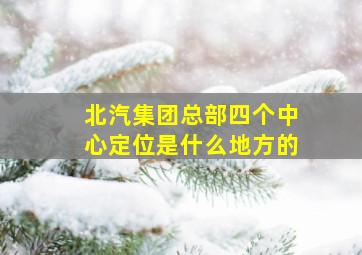 北汽集团总部四个中心定位是什么地方的